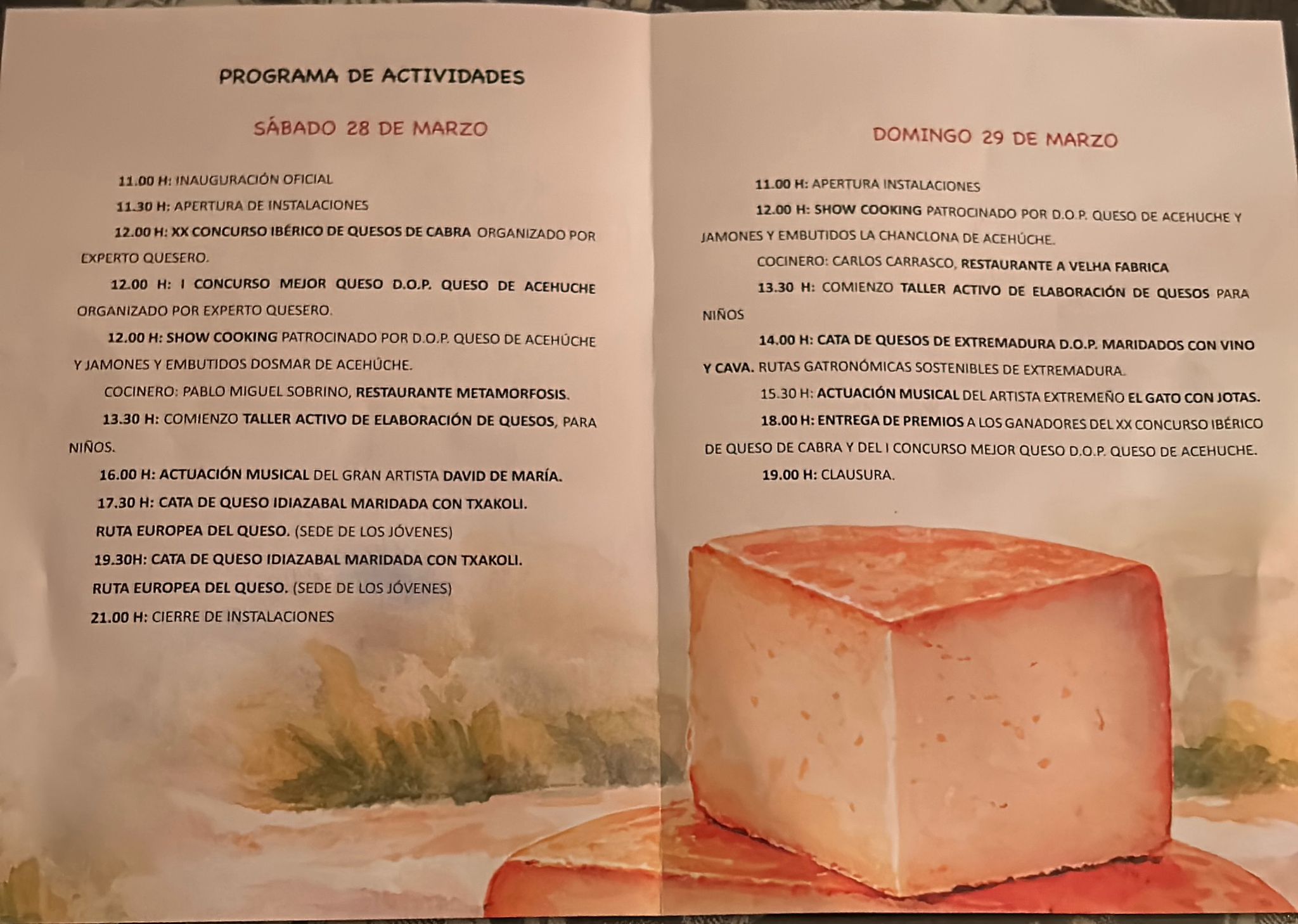 PROGRAMA DE ACTIVIDADES

SÁBADO 28 DE MARZO

11.00 H: INAUGURACIÓN OFICIAL

11.30 H: APERTURA DE INSTALACIONES

12.00 H: XX CONCURSO IBÉRICO DE QUESOS DE CABRA ORGANIZADO POR EXPERTO QUESERO.

12.00 H: I CONCURSO MEJOR QUESO D.O.P. QUESO DE ACEHUCHE ORGANIZADO POR EXPERTO QUESERO.

12.00 H: SHOW COOKING PATROCINADO POR D.O.P. QUESO DE ACEHÚCHE Y JAMONES Y EMBUTIDOS DOSMAR DE ACEHÚCHE.

COCINERO: PABLO MIGUEL SOBRINO, RESTAURANTE METAMORFOSIS.

13.30 H: COMIENZO TALLER ACTIVO DE ELABORACIÓN DE QUESOS, PARA NIÑOS.

16.00 H: ACTUACIÓN MUSICAL DEL GRAN ARTISTA DAVID DE MARÍA.

17.30 H: CATA DE QUESO IDIAZABAL MARIDADA CON TXAKOLI.

RUTA EUROPEA DEL QUESO. (SEDE DE LOS JÓVENES)

19.30H: CATA DE QUESO IDIAZABAL MARIDADA CON TXAKOLI.

RUTA EUROPEA DEL QUESO. (SEDE DE LOS JÓVENES)

21.00 H: CIERRE DE INSTALACIONES

DOMINGO 29 DE MARZO

11.00 H: APERTURA INSTALACIONES

12.00 H: SHOW COOKING PATROCINADO POR D.O.P. QUESO DE ACEHUCHE Y JAMONES Y EMBUTIDOS LA CHANCLONA DE ACEHÚCHE.

COCINERO: CARLOS CARRASCO, RESTAURANTE A VELHA FABRICA

13.30 H: COMIENZO TALLER ACTIVO DE ELABORACIÓN DE QUESOS PARA NIÑOS

14.00 H: CATA DE QUESOS DE EXTREMADURA D.O.P. MARIDADOS CON VINO Y CAVA. RUTAS GATRONÓMICAS SOSTENIBLES DE EXTREMADURA.

15.30 H: ACTUACIÓN MUSICAL DEL ARTISTA EXTREMEÑO EL GATO CON JOTAS.

18.00 H: ENTREGA DE PREMIOS A LOS GANADORES DEL XX CONCURSO IBÉRICO DE QUESO DE CABRA Y DEL I CONCURSO MEJOR QUESO D.O.P. QUESO DE ACEHUCHE.

19.00 H: CLAUSURA.